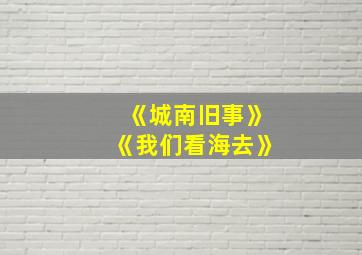 《城南旧事》
《我们看海去》